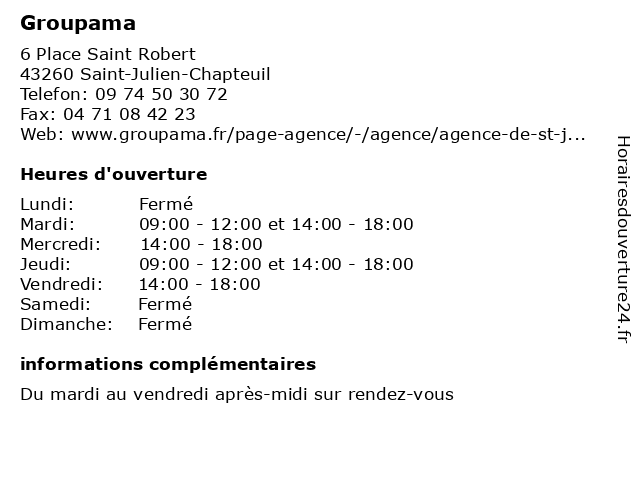 Groupama

6 Place Saint Robert
43260 Saint-Julien-Chapteuil
Telefon: 09 74 50 30 72
Fax: 04 71 08 42 23
Web: www.groupama.fr/page-agence/-/agence/agence-de-st-j...

Heures d'ouverture

| | |
|---|---|
| Lundi: | Fermé |
| Mardi: | 09:00 - 12:00 et 14:00 - 18:00 |
| Mercredi: | 14:00 - 18:00 |
| Jeudi: | 09:00 - 12:00 et 14:00 - 18:00 |
| Vendredi: | 14:00 - 18:00 |
| Samedi: | Fermé |
| Dimanche: | Fermé |

informations complémentaires

Du mardi au vendredi après-midi sur rendez-vous

Horairesdouverture24.fr